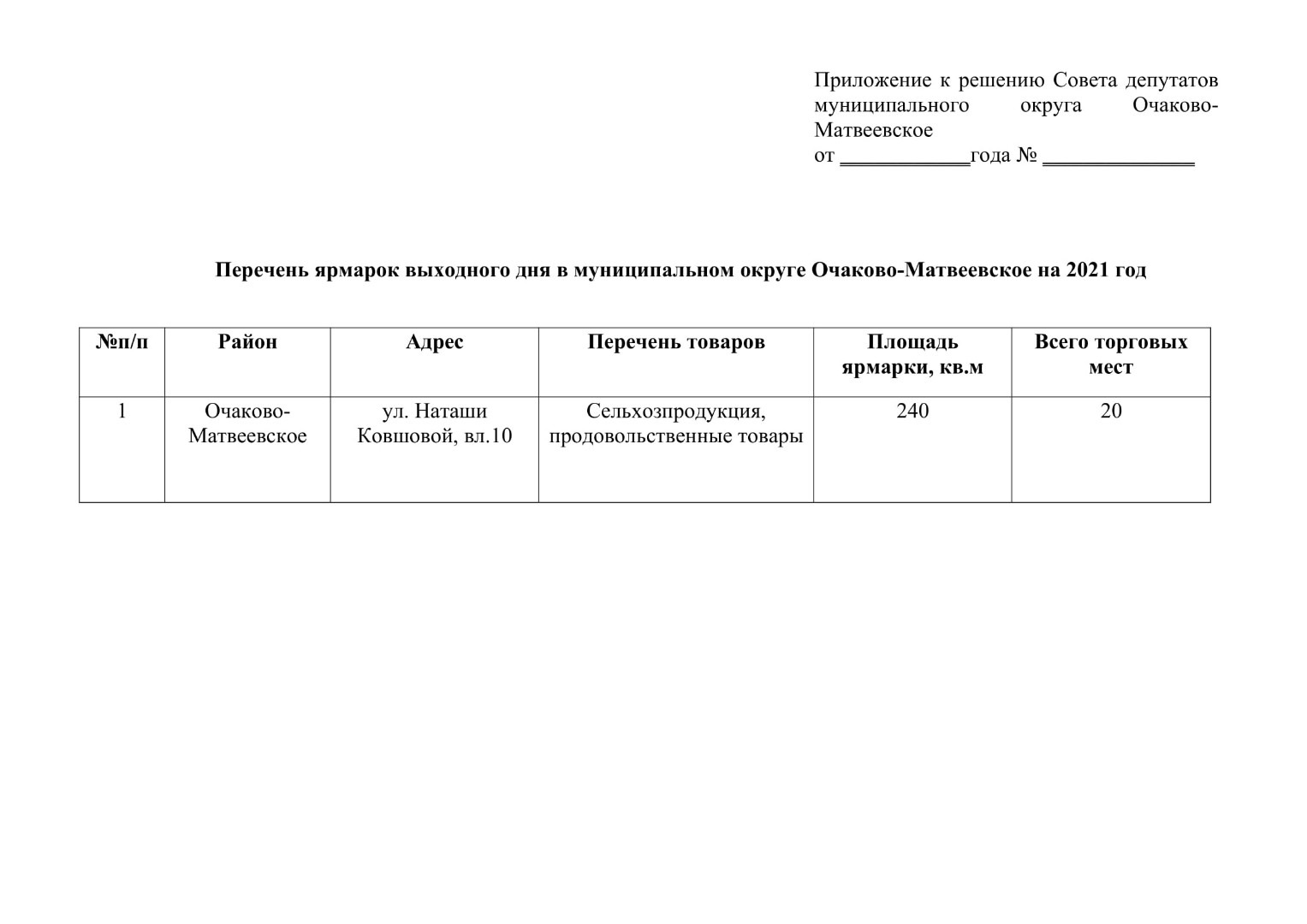 Приложение к решению Совета депутатов муниципального округа Очаково-Матвеевское
от ____________года № ______________

Перечень ярмарок выходного дня в муниципальном округе Очаково-Матвеевское на 2021 год

| №п/п | Район | Адрес | Перечень товаров | Площадь ярмарки, кв.м | Всего торговых мест |
|---|---|---|---|---|---|
| 1 | Очаково-Матвеевское | ул. Наташи Ковшовой, вл.10 | Сельхозпродукция, продовольственные товары | 240 | 20 |